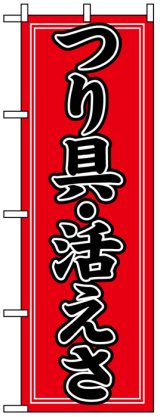 つり具・活えさ